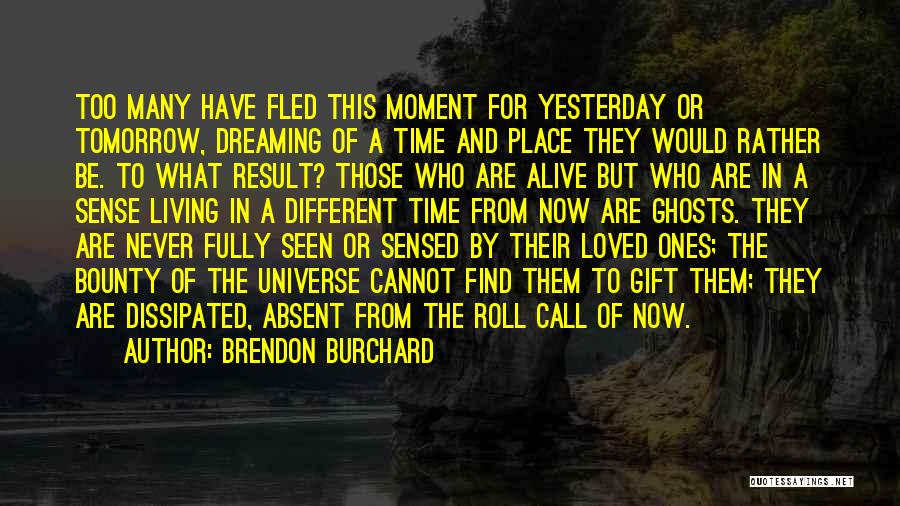 TOO MANY HAVE FLED THIS MOMENT FOR YESTERDAY OR TOMORROW, DREAMING OF A TIME AND PLACE THEY WOULD RATHER BE. TO WHAT RESULT? THOSE WHO ARE ALIVE BUT WHO ARE IN A SENSE LIVING IN A DIFFERENT TIME FROM NOW ARE GHOSTS. THEY ARE NEVER FULLY SEEN OR SENSED BY THEIR LOVED ONES; THE BOUNTY OF THE UNIVERSE CANNOT FIND THEM TO GIFT THEM; THEY ARE DISSIPATED, ABSENT FROM THE ROLL CALL OF NOW.

AUTHOR: BRENDON BURCHARD

QUOTESSAYINGS.NET